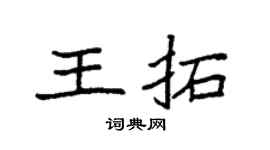 王拓

词典网